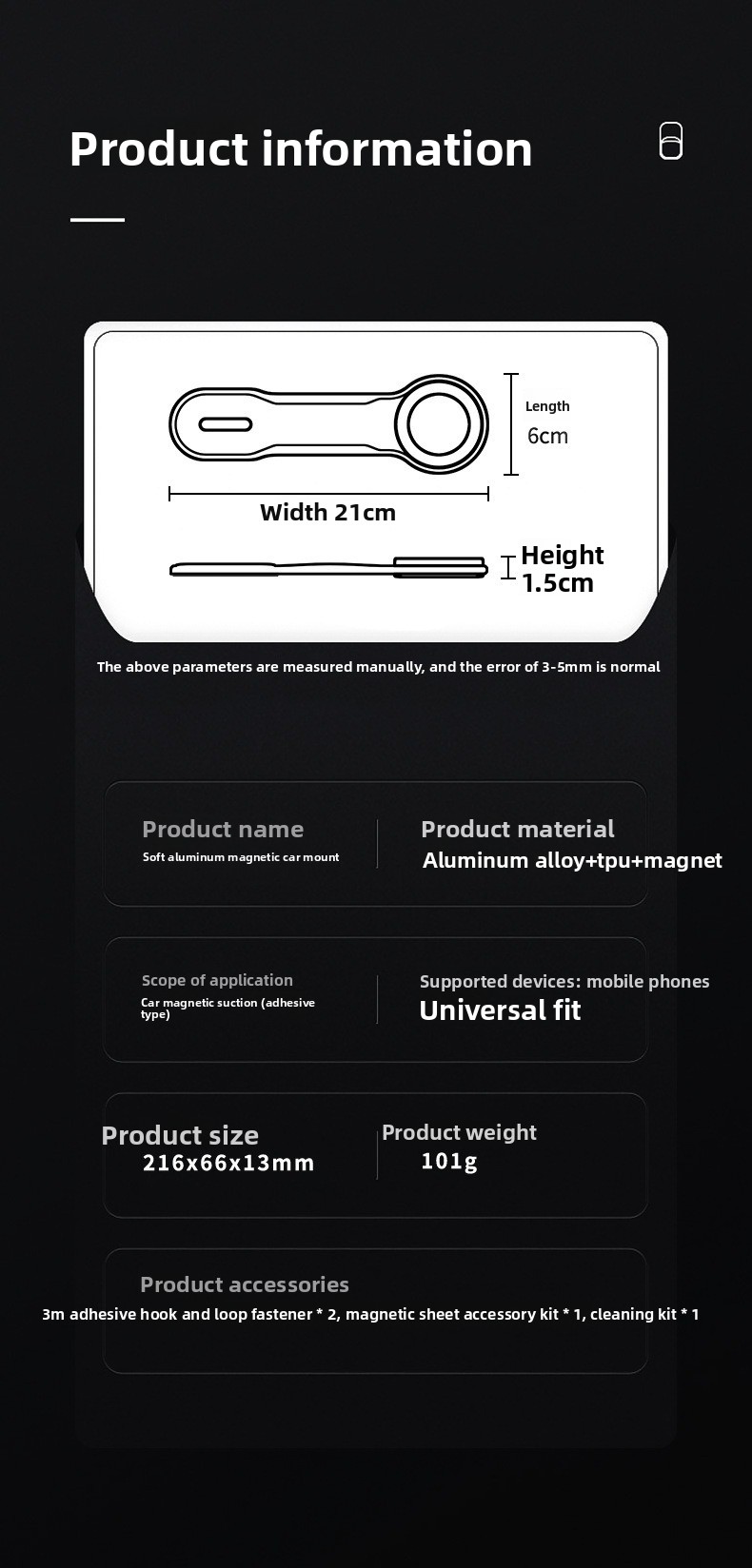 Product information

Length
6cm

Width 21cm

Height
1.5cm

The above parameters are measured manually, and the error of 3-5mm is normal

Product name
Soft aluminum magnetic car mount

Product material
Aluminum alloy+tpu+magnet

Scope of application
Car magnetic suction (adhesive type)

Supported devices: mobile phones
Universal fit

Product size
216x66x13mm

Product weight
101g

Product accessories
3m adhesive hook and loop fastener * 2, magnetic sheet accessory kit * 1, cleaning kit * 1